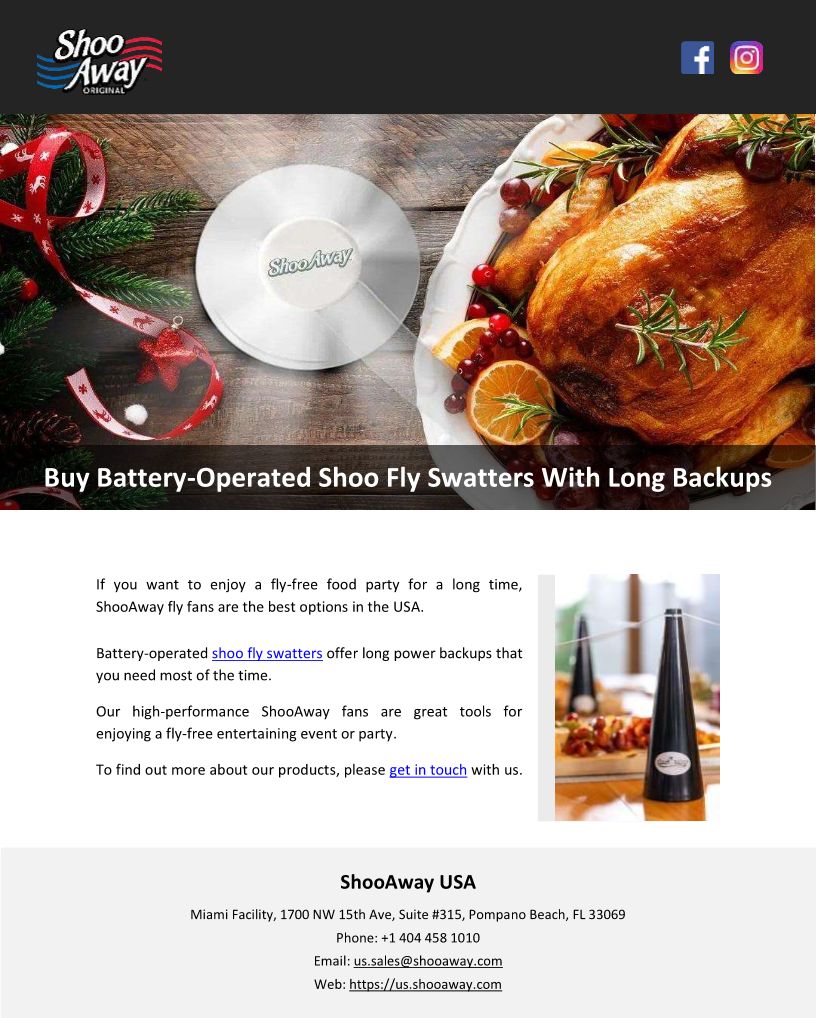 Shoo Away ORIGINAL

ShooAway

Buy Battery-Operated Shoo Fly Swatters With Long Backups

If you want to enjoy a fly-free food party for a long time, ShooAway fly fans are the best options in the USA.

Battery-operated shoo fly swatters offer long power backups that you need most of the time.

Our high-performance ShooAway fans are great tools for enjoying a fly-free entertaining event or party.

To find out more about our products, please get in touch with us.

ShooAway USA

Miami Facility, 1700 NW 15th Ave, Suite #315, Pompano Beach, FL 33069

Phone: +1 404 458 1010

Email: us.sales@shooaway.com

Web: https://us.shooaway.com